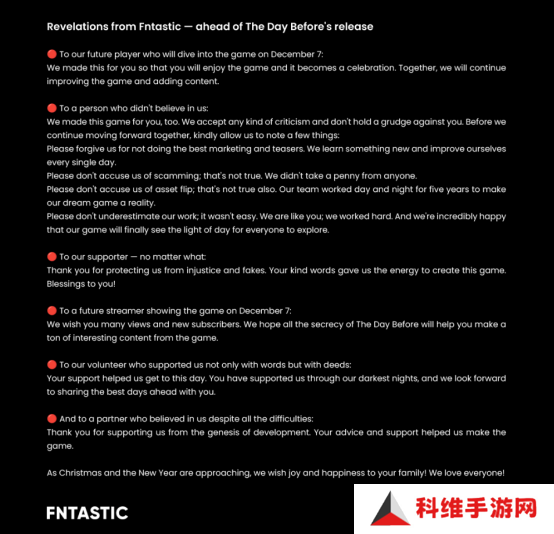 Revelations from Fntastic — ahead of The Day Before's release

🔴 To our future player who will dive into the game on December 7:
We made this for you so that you will enjoy the game and it becomes a celebration. Together, we will continue improving the game and adding content.

🔴 To a person who didn't believe in us:
We made this game for you, too. We accept any kind of criticism and don't hold a grudge against you. Before we continue moving forward together, kindly allow us to note a few things:
Please forgive us for not doing the best marketing and teasers. We learn something new and improve ourselves every single day.
Please don't accuse us of scamming; that's not true. We didn't take a penny from anyone.
Please don't accuse us of asset flip; that's not true also. Our team worked day and night for five years to make our dream game a reality.
Please don't underestimate our work; it wasn't easy. We are like you; we worked hard. And we're incredibly happy that our game will finally see the light of day for everyone to explore.

🔴 To our supporter — no matter what:
Thank you for protecting us from injustice and fakes. Your kind words gave us the energy to create this game. Blessings to you!

🔴 To a future streamer showing the game on December 7:
We wish you many views and new subscribers. We hope all the secrecy of The Day Before will help you make a ton of interesting content from the game.

🔴 To our volunteer who supported us not only with words but with deeds:
Your support helped us get to this day. You have supported us through our darkest nights, and we look forward to sharing the best days ahead with you.

🔴 And to a partner who believed in us despite all the difficulties:
Thank you for supporting us from the genesis of development. Your advice and support helped us make the game.

As Christmas and the New Year are approaching, we wish joy and happiness to your family! We love everyone!

FNTASTIC

科维手游网